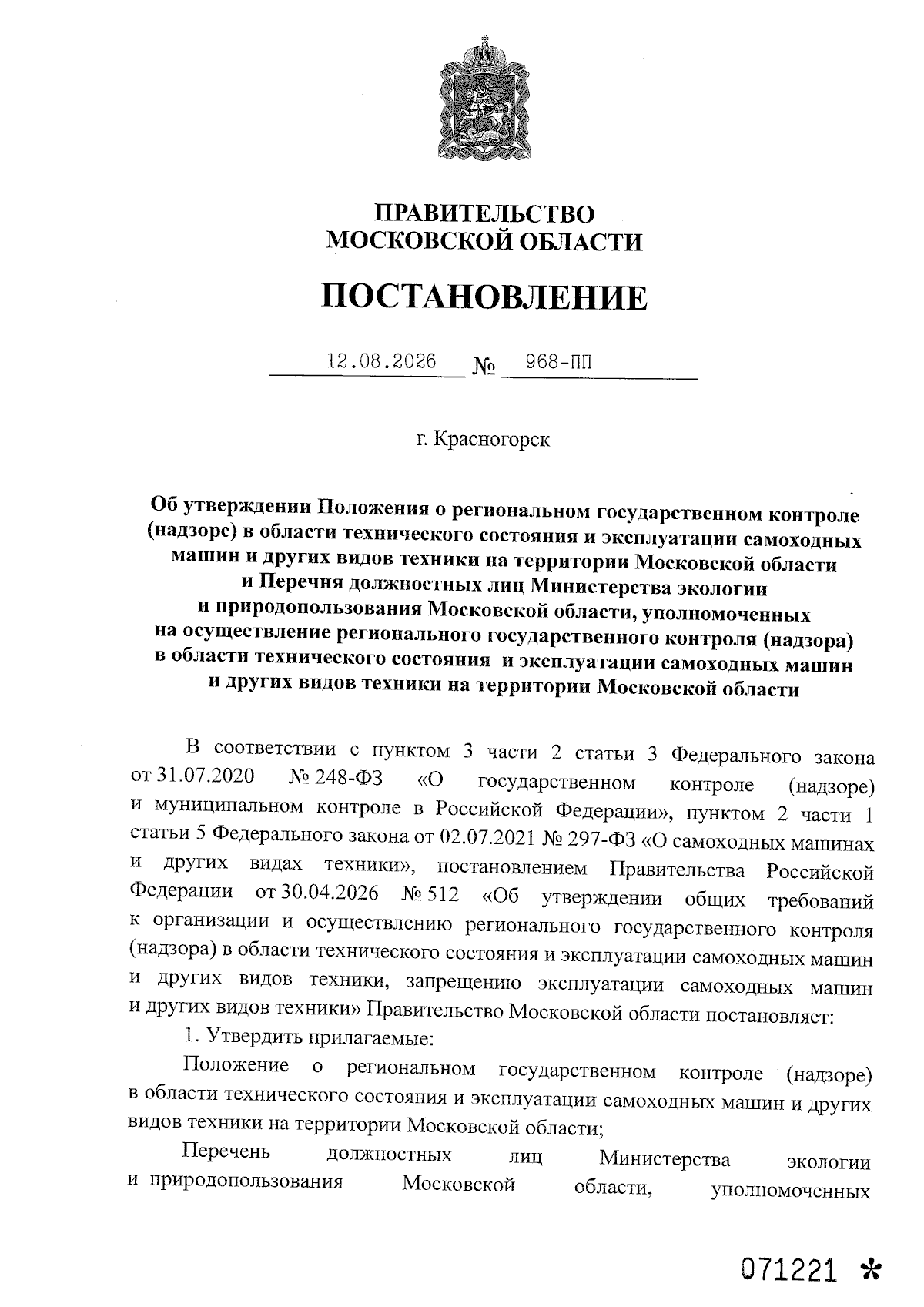 ПРАВИТЕЛЬСТВО
МОСКОВСКОЙ ОБЛАСТИ

ПОСТАНОВЛЕНИЕ

12.08.2026 № 968-ПП

г. Красногорск

Об утверждении Положения о региональном государственном контроле (надзоре) в области технического состояния и эксплуатации самоходных машин и других видов техники на территории Московской области и Перечня должностных лиц Министерства экологии и природопользования Московской области, уполномоченных на осуществление регионального государственного контроля (надзора) в области технического состояния и эксплуатации самоходных машин и других видов техники на территории Московской области

В соответствии с пунктом 3 части 2 статьи 3 Федерального закона от 31.07.2020 № 248-ФЗ «О государственном контроле (надзоре) и муниципальном контроле в Российской Федерации», пунктом 2 части 1 статьи 5 Федерального закона от 02.07.2021 № 297-ФЗ «О самоходных машинах и других видах техники», постановлением Правительства Российской Федерации от 30.04.2026 № 512 «Об утверждении общих требований к организации и осуществлению регионального государственного контроля (надзора) в области технического состояния и эксплуатации самоходных машин и других видов техники, запрещению эксплуатации самоходных машин и других видов техники» Правительство Московской области постановляет:
1. Утвердить прилагаемые:
Положение о региональном государственном контроле (надзоре) в области технического состояния и эксплуатации самоходных машин и других видов техники на территории Московской области;
Перечень должностных лиц Министерства экологии и природопользования Московской области, уполномоченных

071221 *